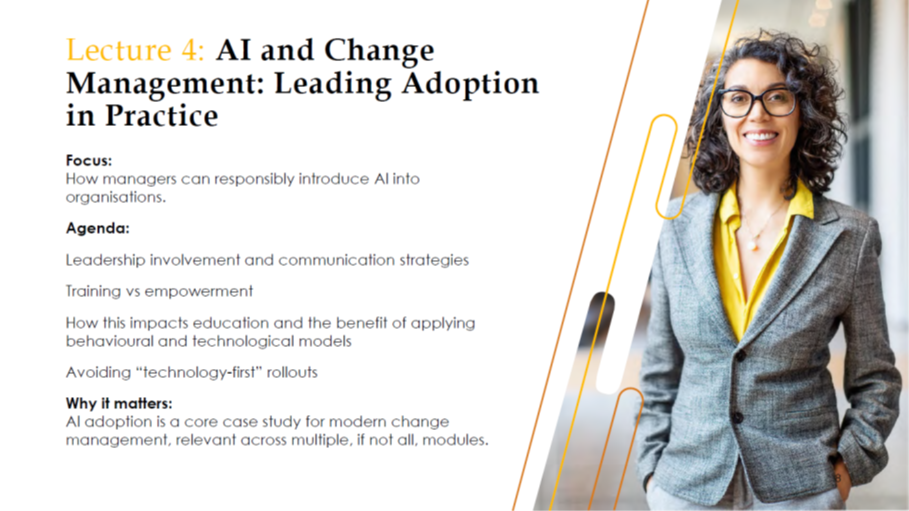 Lecture 4: AI and Change Management: Leading Adoption in Practice

Focus:
How managers can responsibly introduce AI into organisations.

Agenda:

Leadership involvement and communication strategies

Training vs empowerment

How this impacts education and the benefit of applying behavioural and technological models

Avoiding "technology-first" rollouts

Why it matters:
AI adoption is a core case study for modern change management, relevant across multiple, if not all, modules.